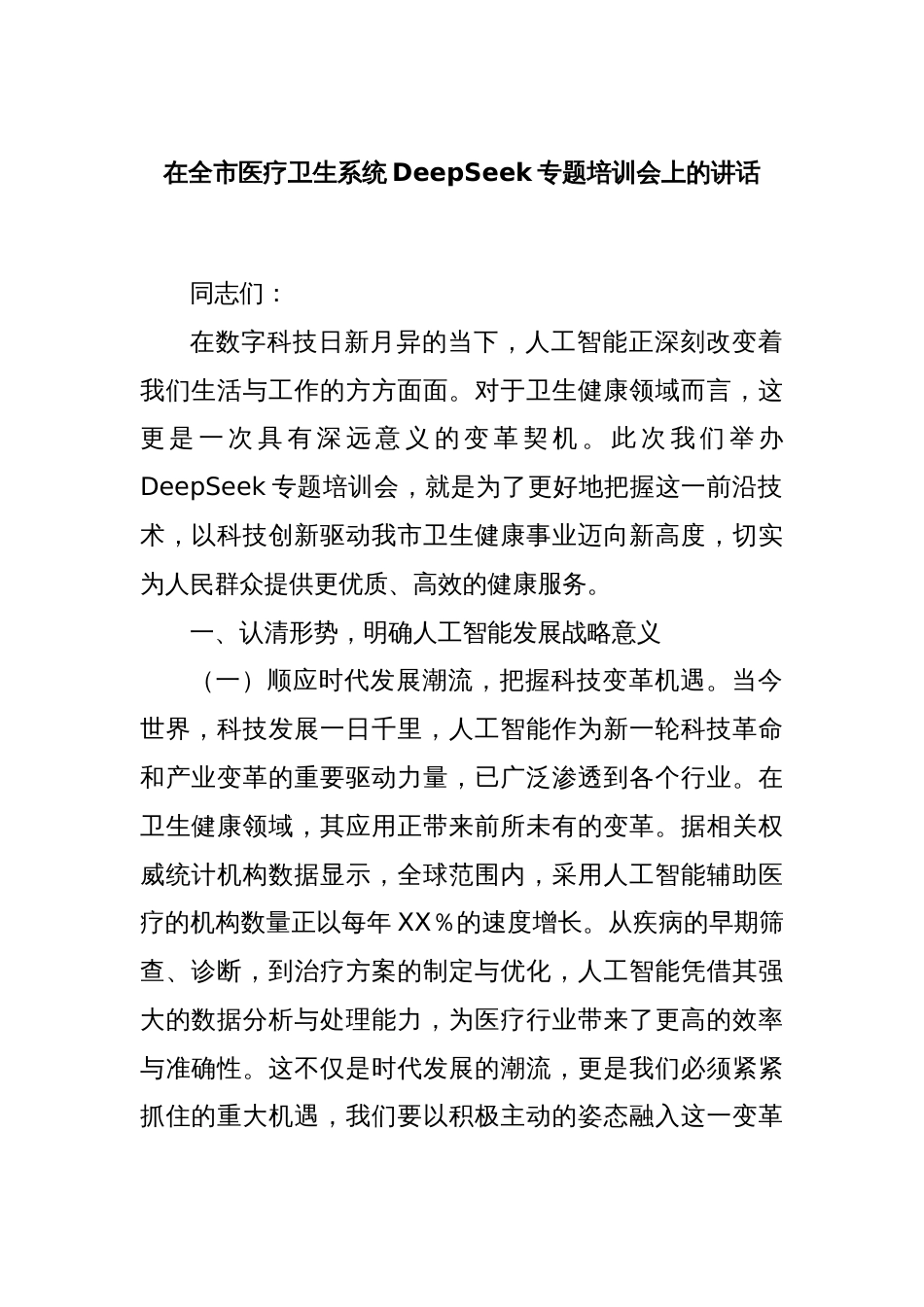 在全市医疗卫生系统 DeepSeek 专题培训会上的讲话

同志们：

在数字科技日新月异的当下，人工智能正深刻改变着我们生活与工作的方方面面。对于卫生健康领域而言，这更是一次具有深远意义的变革契机。此次我们举办 DeepSeek 专题培训会，就是为了更好地把握这一前沿技术，以科技创新驱动我市卫生健康事业迈向新高度，切实为人民群众提供更优质、高效的健康服务。

一、认清形势，明确人工智能发展战略意义

（一）顺应时代发展潮流，把握科技变革机遇。当今世界，科技发展一日千里，人工智能作为新一轮科技革命和产业变革的重要驱动力量，已广泛渗透到各个行业。在卫生健康领域，其应用正带来前所未有的变革。据相关权威统计机构数据显示，全球范围内，采用人工智能辅助医疗的机构数量正以每年 XX％的速度增长。从疾病的早期筛查、诊断，到治疗方案的制定与优化，人工智能凭借其强大的数据分析与处理能力，为医疗行业带来了更高的效率与准确性。这不仅是时代发展的潮流，更是我们必须紧紧抓住的重大机遇，我们要以积极主动的姿态融入这一变革